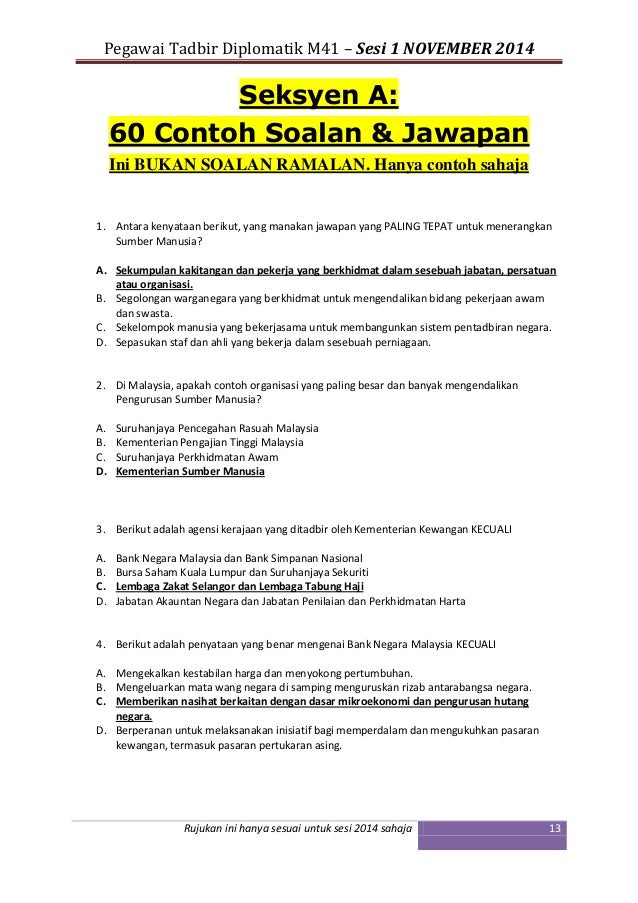 Pegawai Tadbir Diplomatik M41 – Sesi 1 NOVEMBER 2014

Seksyen A:
60 Contoh Soalan & Jawapan
Ini BUKAN SOALAN RAMALAN. Hanya contoh sahaja

1. Antara kenyataan berikut, yang manakan jawapan yang PALING TEPAT untuk menerangkan Sumber Manusia?

A. Sekumpulan kakitangan dan pekerja yang berkhidmat dalam sesebuah jabatan, persatuan atau organisasi.
B. Segolongan warganegara yang berkhidmat untuk mengendalikan bidang pekerjaan awam dan swasta.
C. Sekelompok manusia yang bekerjasama untuk membangunkan sistem pentadbiran negara.
D. Sepasukan staf dan ahli yang bekerja dalam sesebuah perniagaan.

2. Di Malaysia, apakah contoh organisasi yang paling besar dan banyak mengendalikan Pengurusan Sumber Manusia?

A. Suruhanjaya Pencegahan Rasuah Malaysia
B. Kementerian Pengajian Tinggi Malaysia
C. Suruhanjaya Perkhidmatan Awam
D. Kementerian Sumber Manusia

3. Berikut adalah agensi kerajaan yang ditadbir oleh Kementerian Kewangan KECUALI

A. Bank Negara Malaysia dan Bank Simpanan Nasional
B. Bursa Saham Kuala Lumpur dan Suruhanjaya Sekuriti
C. Lembaga Zakat Selangor dan Lembaga Tabung Haji
D. Jabatan Akauntan Negara dan Jabatan Penilaian dan Perkhidmatan Harta

4. Berikut adalah penyataan yang benar mengenai Bank Negara Malaysia KECUALI

A. Mengekalkan kestabilan harga dan menyokong pertumbuhan.
B. Mengeluarkan mata wang negara di samping menguruskan rizab antarabangsa negara.
C. Memberikan nasihat berkaitan dengan dasar mikroekonomi dan pengurusan hutang negara.
D. Berperanan untuk melaksanakan inisiatif bagi memperdalam dan mengukuhkan pasaran kewangan, termasuk pasaran pertukaran asing.

Rujukan ini hanya sesuai untuk sesi 2014 sahaja 13